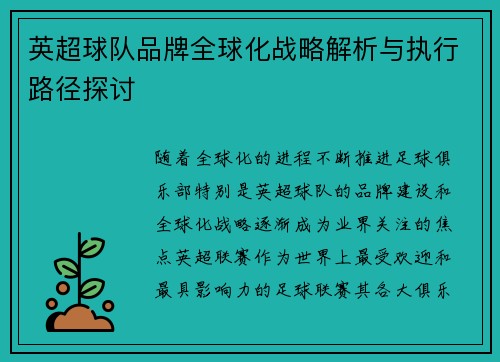 英超球队品牌全球化战略解析与执行路径探讨

随着全球化的进程不断推进足球俱乐部特别是英超球队的品牌建设和全球化战略逐渐成为业界关注的焦点英超联赛作为世界上最受欢迎和最具影响力的足球联赛其各大俱乐